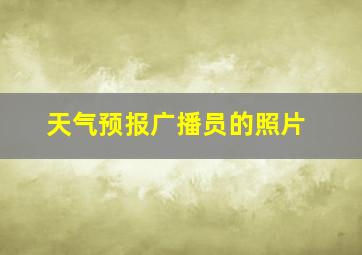 天气预报广播员的照片